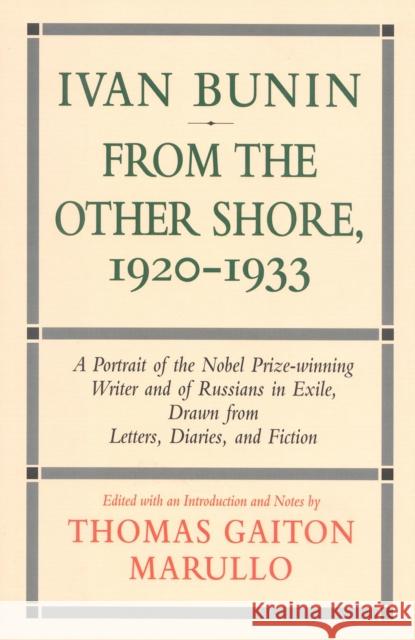 IVAN BUNIN

FROM THE OTHER SHORE, 1920-1933

A Portrait of the Nobel Prize-winning Writer and of Russians in Exile, Drawn from Letters, Diaries, and Fiction

Edited with an Introduction and Notes by

THOMAS GAITON MARULLO